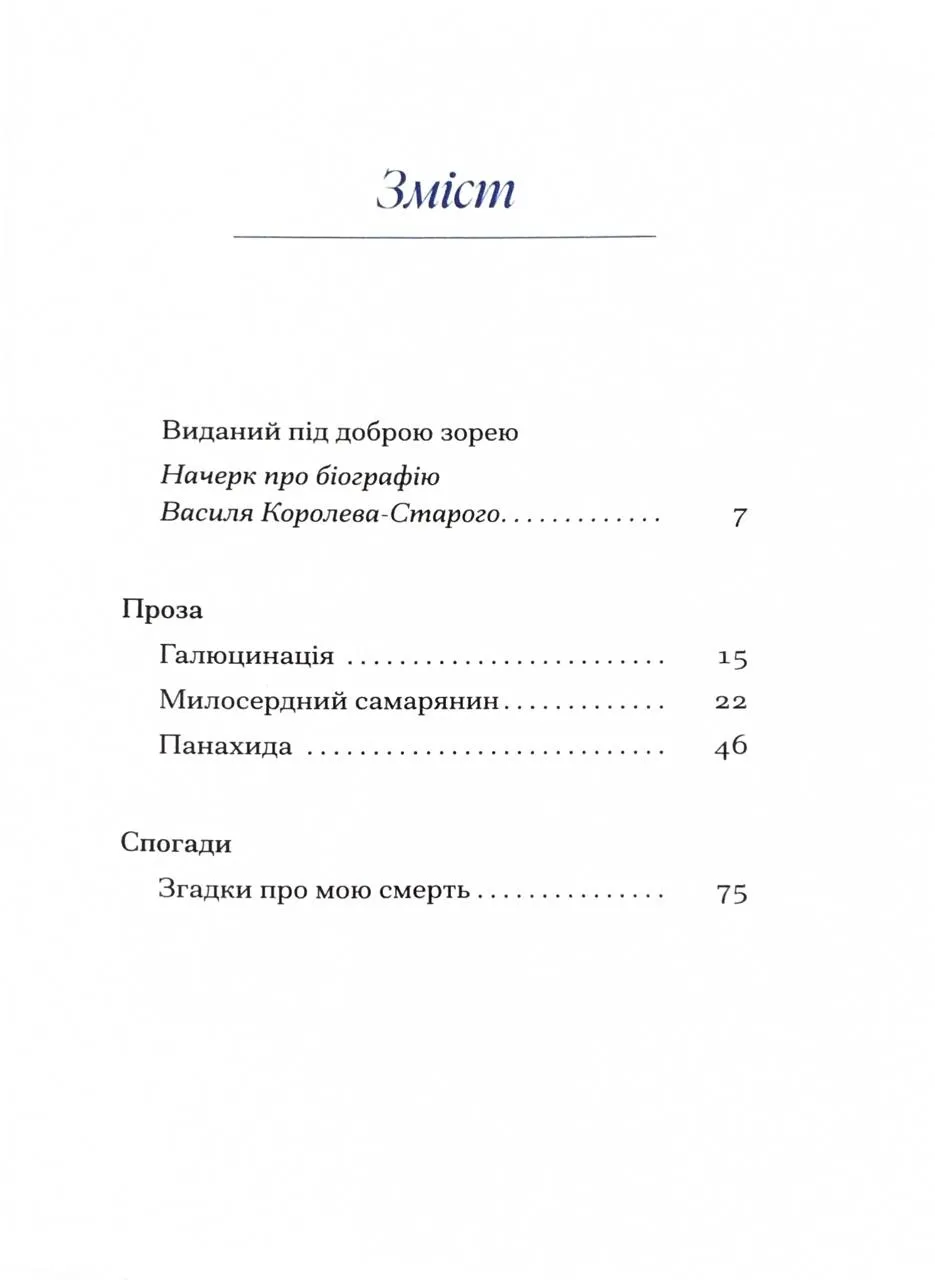 Зміст

Виданий під доброю зорею

Начерк про біографію
Василя Королева-Старого 7

Проза

Галюцинація 15

Милосердний самарянин 22

Панахида 46

Спогади

Згадки про мою смерть 75